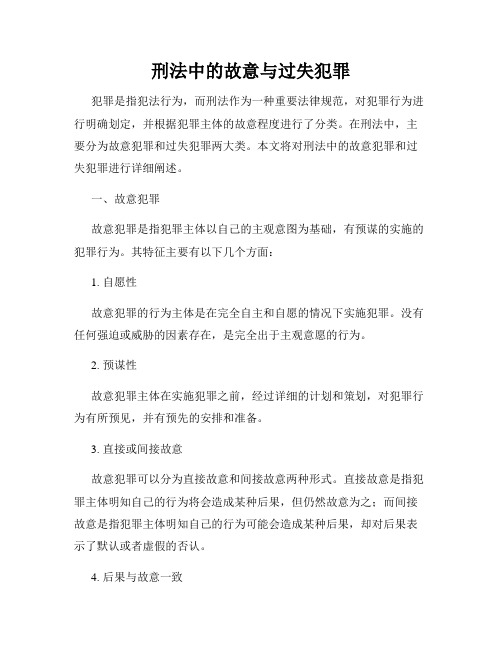 刑法中的故意与过失犯罪

犯罪是指犯法行为，而刑法作为一种重要法律规范，对犯罪行为进行明确划定，并根据犯罪主体的故意程度进行了分类。在刑法中，主要分为故意犯罪和过失犯罪两大类。本文将对刑法中的故意犯罪和过失犯罪进行详细阐述。

一、故意犯罪

故意犯罪是指犯罪主体以自己的主观意图为基础，有预谋的实施的犯罪行为。其特征主要有以下几个方面：

1. 自愿性

故意犯罪的行为主体是在完全自主和自愿的情况下实施犯罪。没有任何强迫或威胁的因素存在，是完全出于主观意愿的行为。

2. 预谋性

故意犯罪主体在实施犯罪之前，经过详细的计划和策划，对犯罪行为有所预见，并有预先的安排和准备。

3. 直接或间接故意

故意犯罪可以分为直接故意和间接故意两种形式。直接故意是指犯罪主体明知自己的行为将会造成某种后果，但仍然故意为之；而间接故意是指犯罪主体明知自己的行为可能会造成某种后果，却对后果表示了默认或者虚假的否认。

4. 后果与故意一致